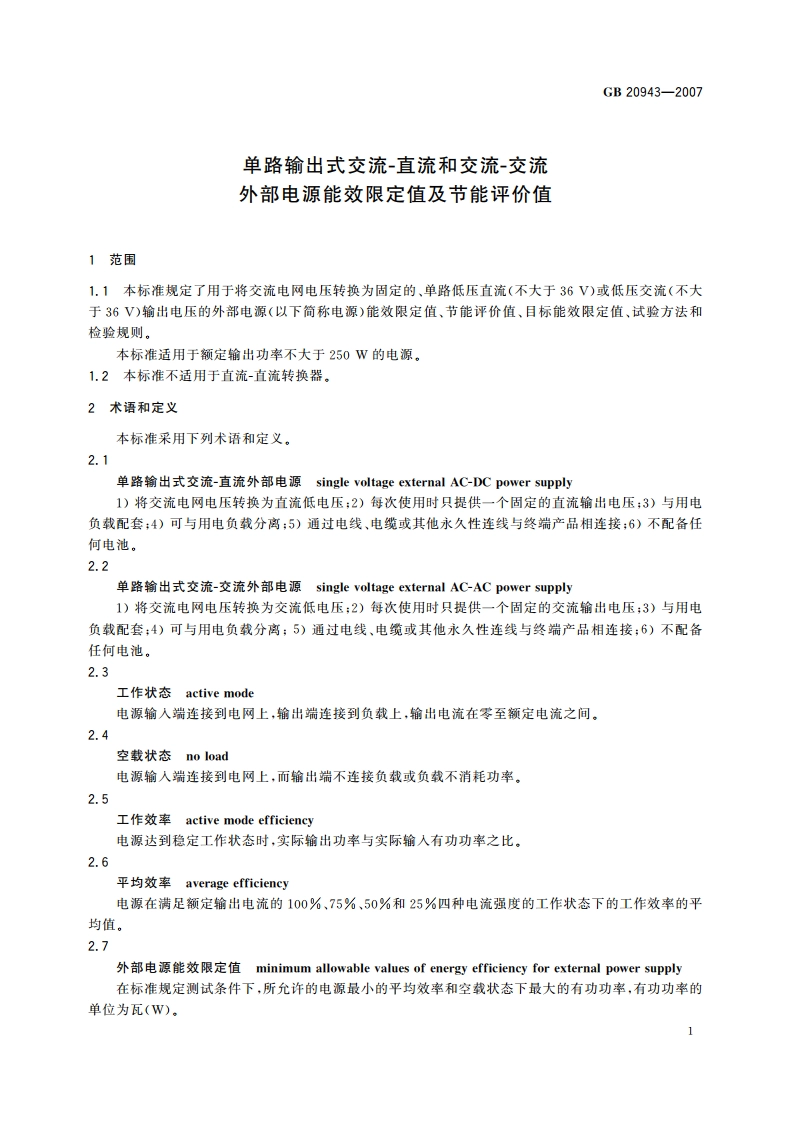 GB 20943—2007

单路输出式交流-直流和交流-交流
外部电源能效限定值及节能评价值

1 范围

1.1 本标准规定了用于将交流电网电压转换为固定的、单路低压直流(不大于 36 V)或低压交流(不大于 36 V)输出电压的外部电源(以下简称电源)能效限定值、节能评价值、目标能效限定值、试验方法和检验规则。

本标准适用于额定输出功率不大于 250 W 的电源。

1.2 本标准不适用于直流-直流转换器。

2 术语和定义

本标准采用下列术语和定义。

2.1

单路输出式交流-直流外部电源 single voltage external AC-DC power supply

1) 将交流电网电压转换为直流低电压;2) 每次使用时只提供一个固定的直流输出电压;3) 与用电负载配套;4) 可与用电负载分离;5) 通过电线、电缆或其他永久性连线与终端产品相连接;6) 不配备任何电池。

2.2

单路输出式交流-交流外部电源 single voltage external AC-AC power supply

1) 将交流电网电压转换为交流低电压;2) 每次使用时只提供一个固定的交流输出电压;3) 与用电负载配套;4) 可与用电负载分离;5) 通过电线、电缆或其他永久性连线与终端产品相连接;6) 不配备任何电池。

2.3

工作状态 active mode

电源输入端连接到电网上,输出端连接到负载上,输出电流在零至额定电流之间。

2.4

空载状态 no load

电源输入端连接到电网上,而输出端不连接负载或负载不消耗功率。

2.5

工作效率 active mode efficiency

电源达到稳定工作状态时,实际输出功率与实际输入有功功率之比。

2.6

平均效率 average efficiency

电源在满足额定输出电流的 100%、75%、50%和 25%四种电流强度的工作状态下的工作效率的平均值。

2.7

外部电源能效限定值 minimum allowable values of energy efficiency for external power supply

在标准规定测试条件下,所允许的电源最小的平均效率和空载状态下最大的有功功率,有功功率的单位为瓦(W)。

1